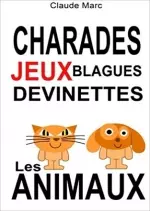 Claude Marc

CHARADES

JEUX BLAGUES

DEVINETTES

Les

ANIMAUX